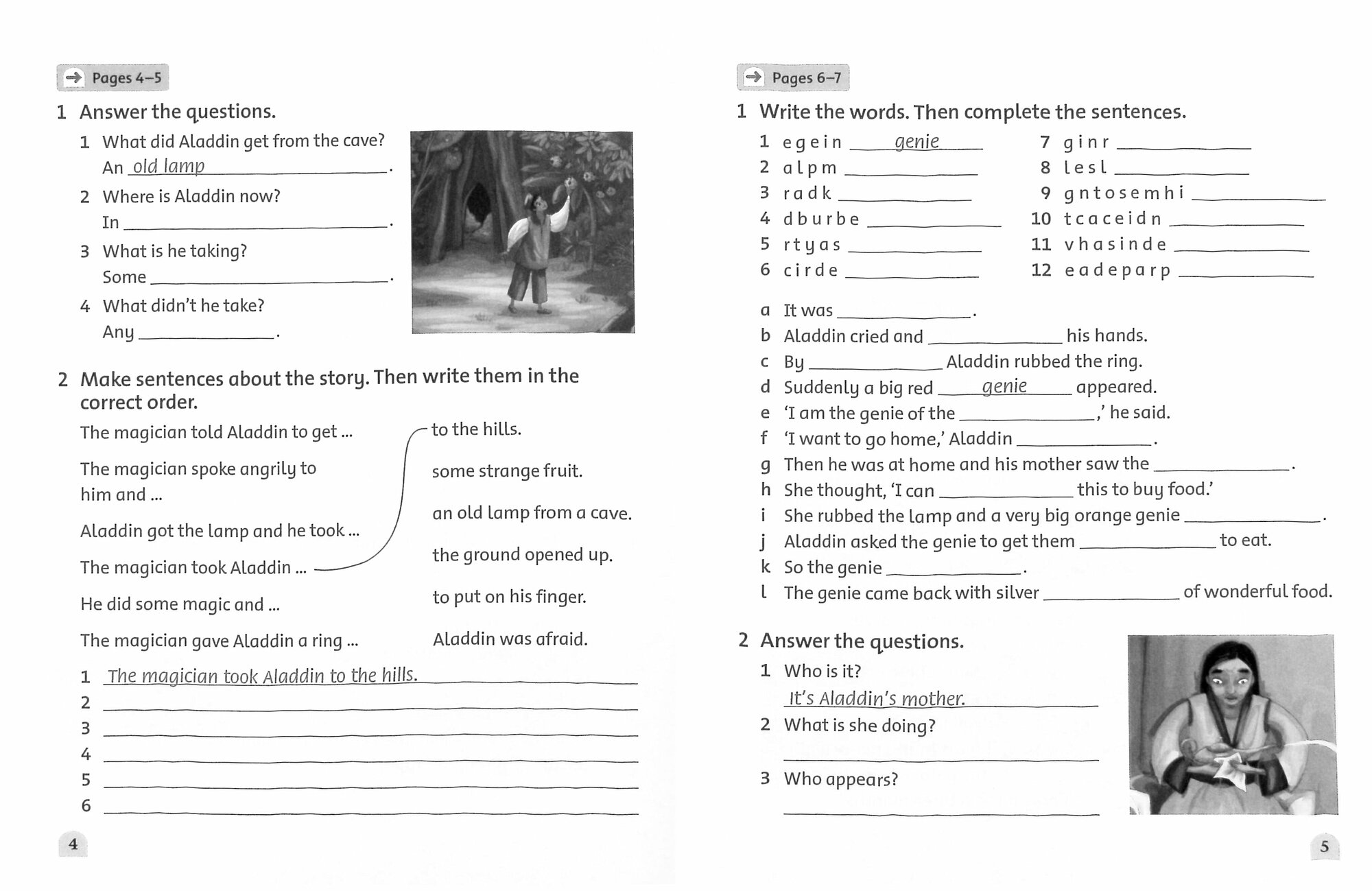 Pages 4–5

1 Answer the questions.

1 What did Aladdin get from the cave?
An old lamp ______.

2 Where is Aladdin now?
In ______.

3 What is he taking?
Some ______.

4 What didn't he take?
Any ______.

2 Make sentences about the story. Then write them in the correct order.

The magician told Aladdin to get ...
The magician spoke angrily to him and ...
Aladdin got the lamp and he took ...
The magician took Aladdin ...
He did some magic and ...
The magician gave Aladdin a ring ...

to the hills.
some strange fruit.
an old lamp from a cave.
the ground opened up.
to put on his finger.
Aladdin was afraid.

1 The magician took Aladdin to the hills.
2 ______
3 ______
4 ______
5 ______
6 ______

4

Pages 6–7

1 Write the words. Then complete the sentences.

1 e g e i n genie
2 a l p m ______
3 r a d k ______
4 d b u r b e ______
5 r t y a s ______
6 c i r d e ______
7 g i n r ______
8 l e s l ______
9 g n t o s e m h i ______
10 t c a c e i d n ______
11 v h a s i n d e ______
12 e a d e p a r p ______

a It was ______.
b Aladdin cried and ______ his hands.
c By ______ Aladdin rubbed the ring.
d Suddenly a big red genie appeared.
e 'I am the genie of the ______,' he said.
f 'I want to go home,' Aladdin ______.
g Then he was at home and his mother saw the ______.
h She thought, 'I can ______ this to buy food.'
i She rubbed the lamp and a very big orange genie ______.
j Aladdin asked the genie to get them ______ to eat.
k So the genie ______.
l The genie came back with silver ______ of wonderful food.

2 Answer the questions.

1 Who is it?
It's Aladdin's mother.

2 What is she doing?
______

3 Who appears?
______

5